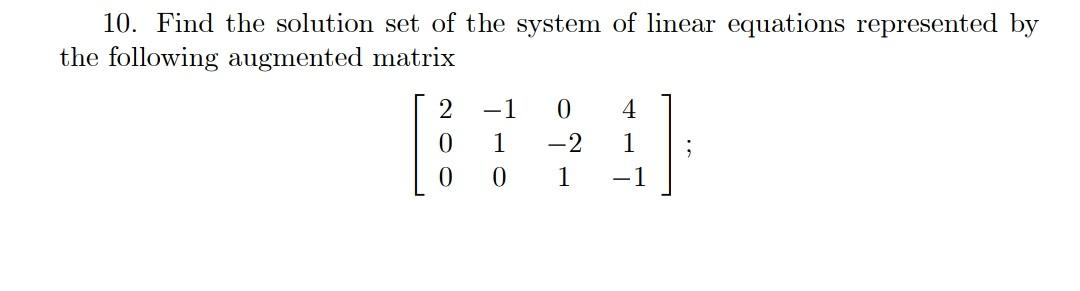 10. Find the solution set of the system of linear equations represented by the following augmented matrix

$$\begin{bmatrix} 2 & -1 & 0 & 4 \\ 0 & 1 & -2 & 1 \\ 0 & 0 & 1 & -1 \end{bmatrix};$$